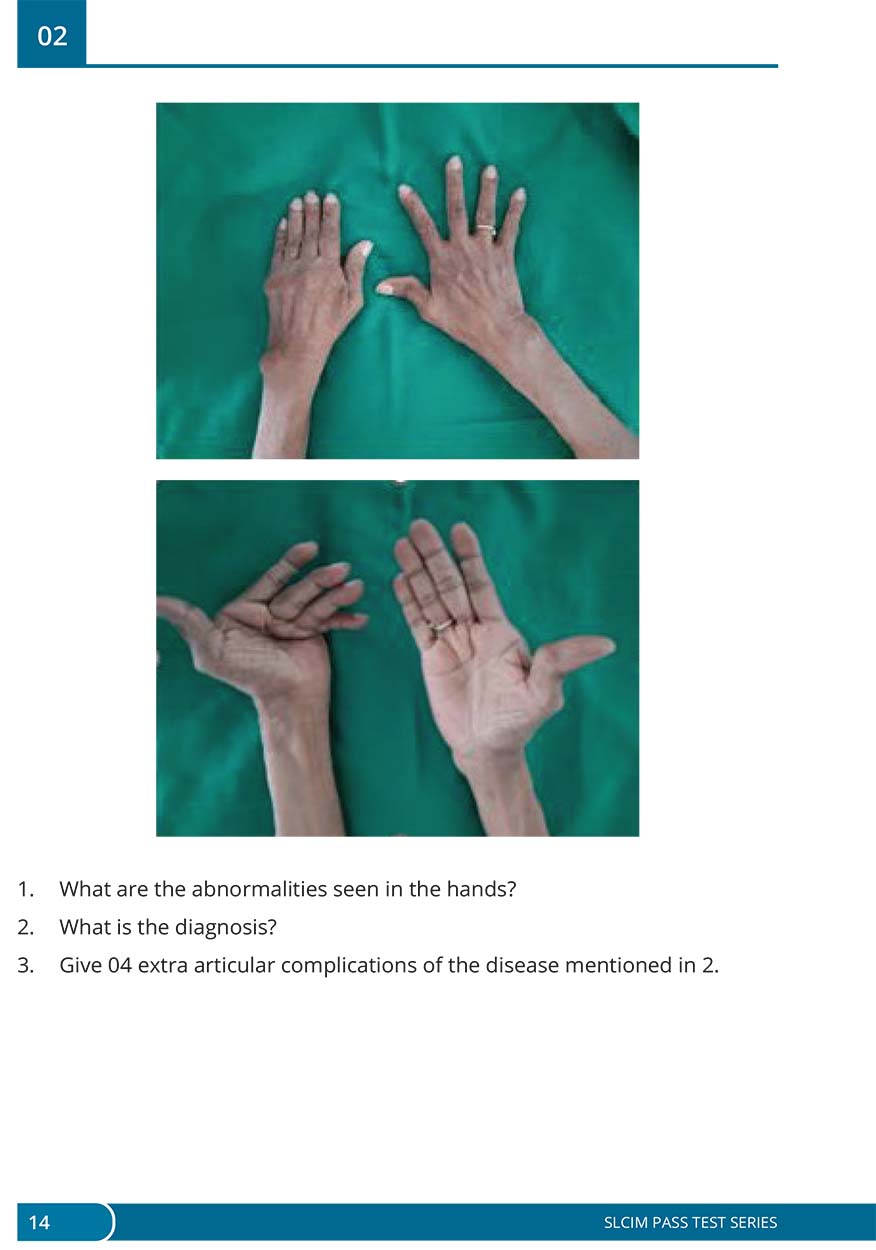 02

1. What are the abnormalities seen in the hands?
2. What is the diagnosis?
3. Give 04 extra articular complications of the disease mentioned in 2.

14

SLCIM PASS TEST SERIES